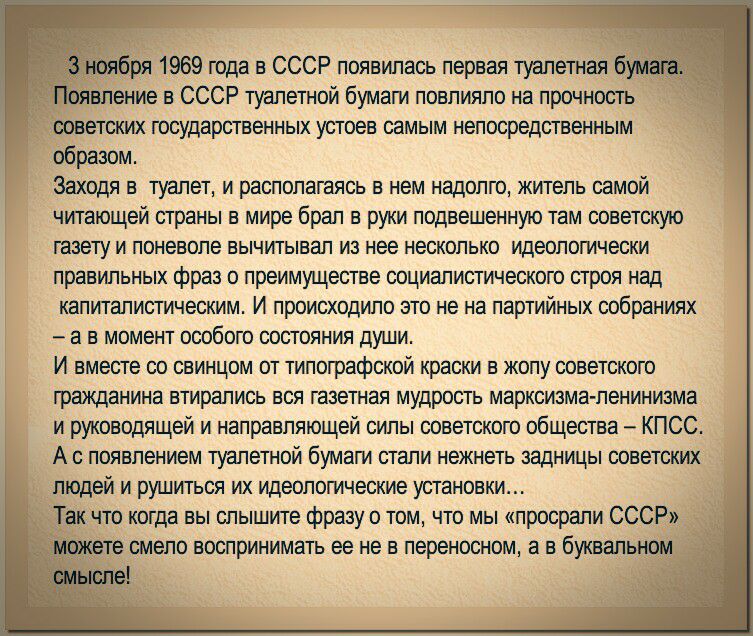 3 ноября 1969 года в СССР появилась первая туалетная бумага. Появление в СССР туалетной бумаги повлияло на прочность советских государственных устоев самым непосредственным образом.
Заходя в туалет, и располагаясь в нем надолго, житель самой читающей страны в мире брал в руки подвешенную там советскую газету и поневоле вычитывал из нее несколько идеологически правильных фраз о преимуществе социалистического строя над капиталистическим. И происходило это не на партийных собраниях – а в момент особого состояния души.
И вместе со свинцом от типографской краски в жопу советского гражданина втирались вся газетная мудрость марксизма-ленинизма и руководящей и направляющей силы советского общества – КПСС.
А с появлением туалетной бумаги стали нежнеть задницы советских людей и рушиться их идеологические установки...
Так что когда вы слышите фразу о том, что мы «просрали СССР» можете смело воспринимать ее не в переносном, а в буквальном смысле!